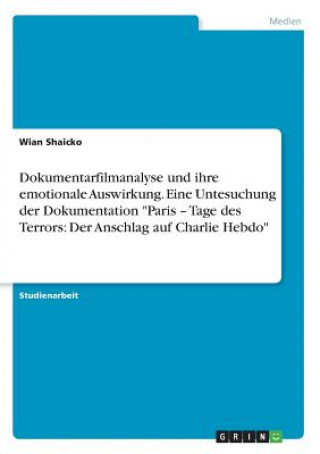 Medien

Wian Shaicko

Dokumentarfilmanalyse und ihre emotionale Auswirkung. Eine Untesuchung der Dokumentation "Paris – Tage des Terrors: Der Anschlag auf Charlie Hebdo"

Studienarbeit

GRIN